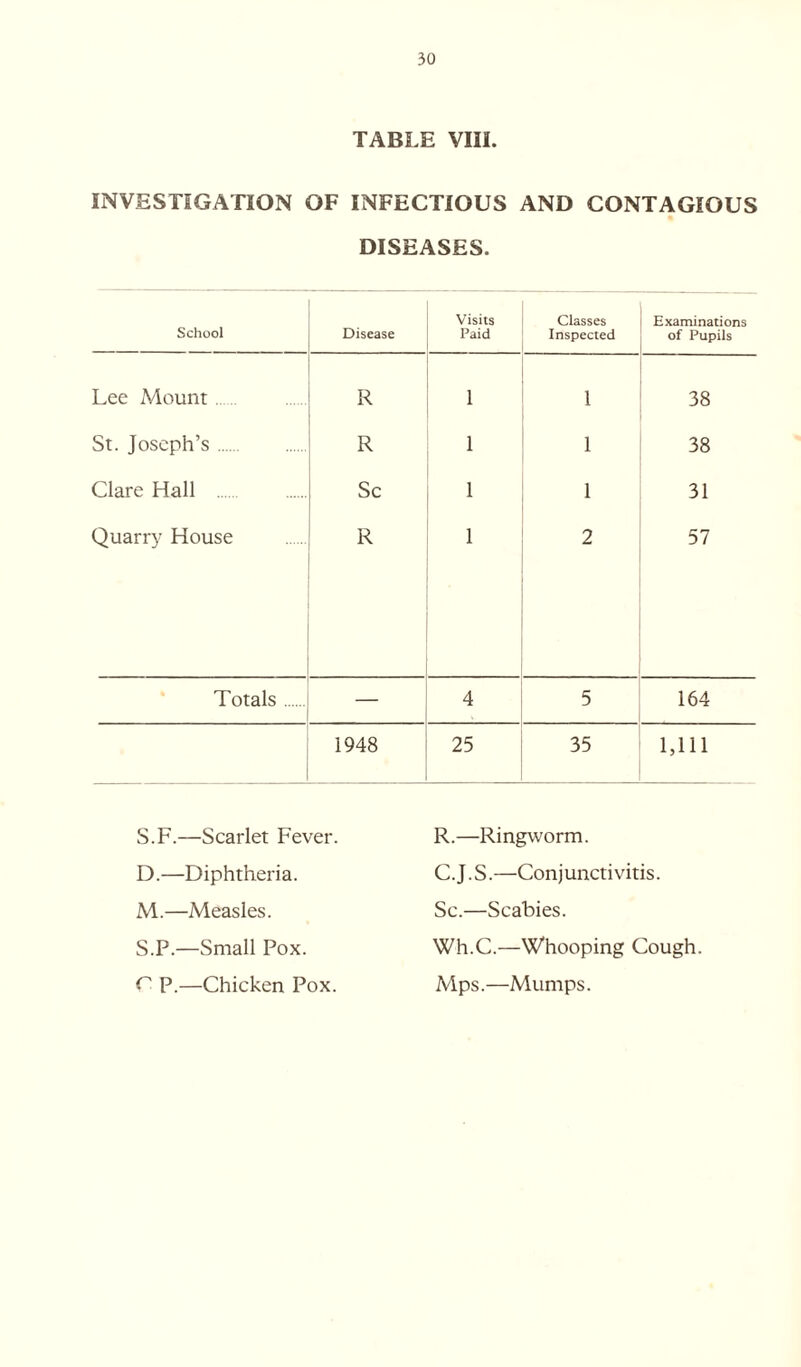 30

TABLE VIII.

INVESTIGATION OF INFECTIOUS AND CONTAGIOUS DISEASES.

| School | Disease | Visits Paid | Classes Inspected | Examinations of Pupils |
|---|---|---|---|---|
| Lee Mount ...... ...... | R | 1 | 1 | 38 |
| St. Joseph's ...... ...... | R | 1 | 1 | 38 |
| Clare Hall ...... ...... | Sc | 1 | 1 | 31 |
| Quarry House ...... | R | 1 | 2 | 57 |
| Totals ...... | — | 4 | 5 | 164 |
| | 1948 | 25 | 35 | 1,111 |

S.F.—Scarlet Fever.
D.—Diphtheria.
M.—Measles.
S.P.—Small Pox.
C P.—Chicken Pox.

R.—Ringworm.
C.J.S.—Conjunctivitis.
Sc.—Scabies.
Wh.C.—Whooping Cough.
Mps.—Mumps.